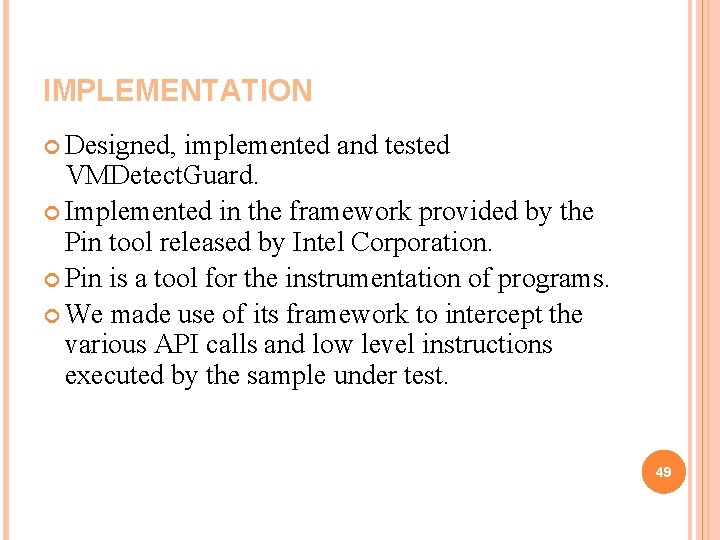 IMPLEMENTATION

Designed, implemented and tested VMDetectGuard.

Implemented in the framework provided by the Pin tool released by Intel Corporation.

Pin is a tool for the instrumentation of programs.

We made use of its framework to intercept the various API calls and low level instructions executed by the sample under test.

49